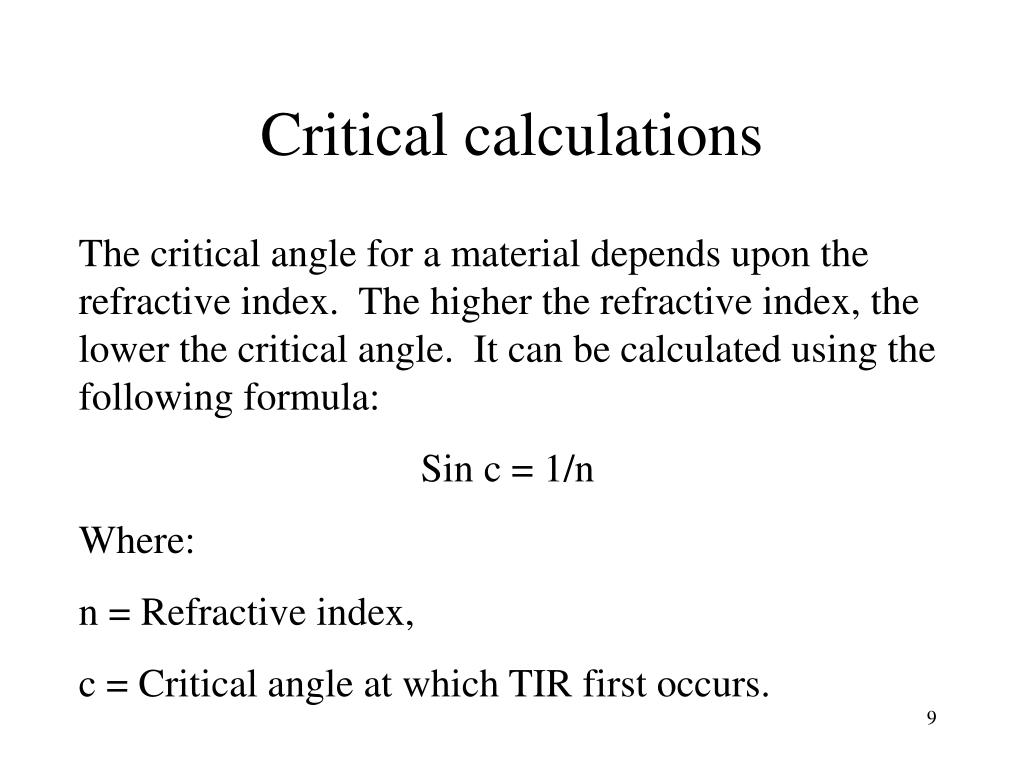 Critical calculations

The critical angle for a material depends upon the refractive index. The higher the refractive index, the lower the critical angle. It can be calculated using the following formula:

Sin c = 1/n

Where:

n = Refractive index,

c = Critical angle at which TIR first occurs.

9